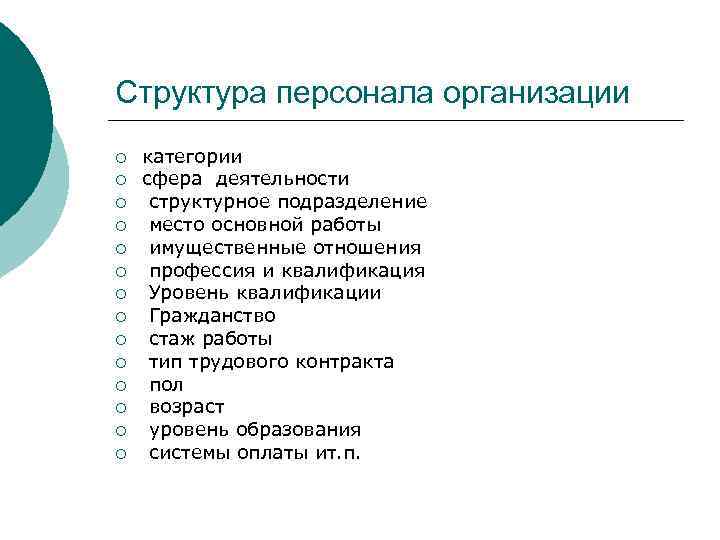 Структура персонала организации

○ категории
○ сфера деятельности
○ структурное подразделение
○ место основной работы
○ имущественные отношения
○ профессия и квалификация
○ Уровень квалификации
○ Гражданство
○ стаж работы
○ тип трудового контракта
○ пол
○ возраст
○ уровень образования
○ системы оплаты ит.п.